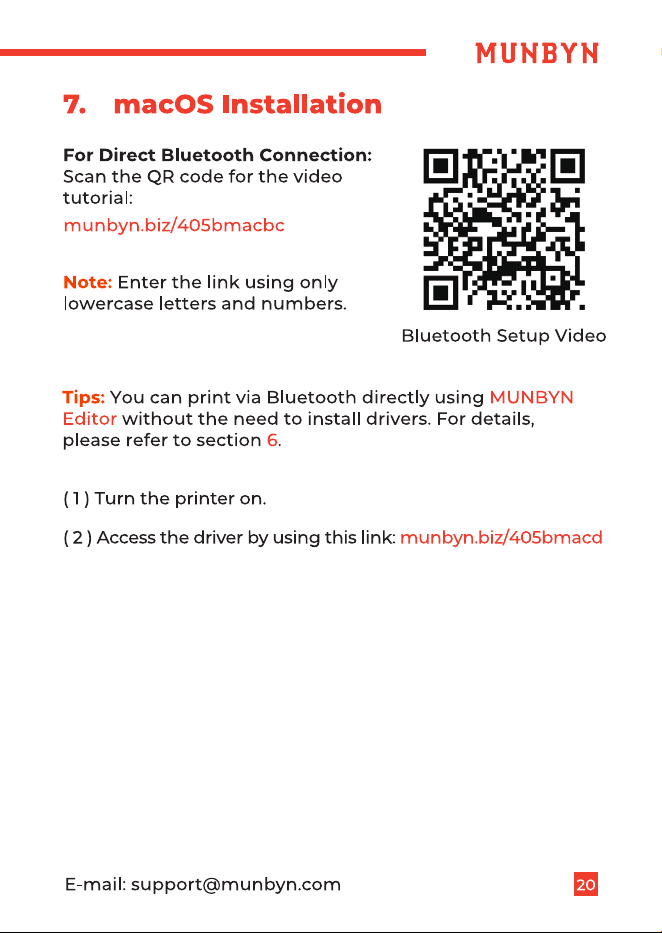 MUNBYN

7. macOS Installation

For Direct Bluetooth Connection:
Scan the QR code for the video tutorial:
munbyn.biz/405bmacbc

Note: Enter the link using only lowercase letters and numbers.

Bluetooth Setup Video

Tips: You can print via Bluetooth directly using MUNBYN Editor without the need to install drivers. For details, please refer to section 6.

( 1 ) Turn the printer on.

( 2 ) Access the driver by using this link: munbyn.biz/405bmacd

E-mail: support@munbyn.com

20